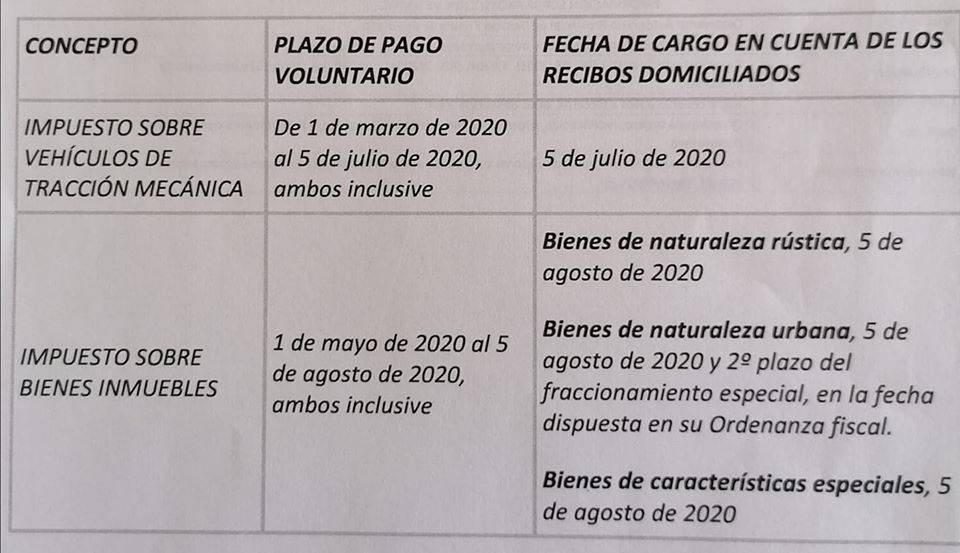 | CONCEPTO | PLAZO DE PAGO VOLUNTARIO | FECHA DE CARGO EN CUENTA DE LOS RECIBOS DOMICILIADOS |
|---|---|---|
| IMPUESTO SOBRE VEHÍCULOS DE TRACCIÓN MECÁNICA | De 1 de marzo de 2020 al 5 de julio de 2020, ambos inclusive | 5 de julio de 2020 |
| IMPUESTO SOBRE BIENES INMUEBLES | 1 de mayo de 2020 al 5 de agosto de 2020, ambos inclusive | Bienes de naturaleza rústica, 5 de agosto de 2020 Bienes de naturaleza urbana, 5 de agosto de 2020 y 2º plazo del fraccionamiento especial, en la fecha dispuesta en su Ordenanza fiscal. Bienes de características especiales, 5 de agosto de 2020 |